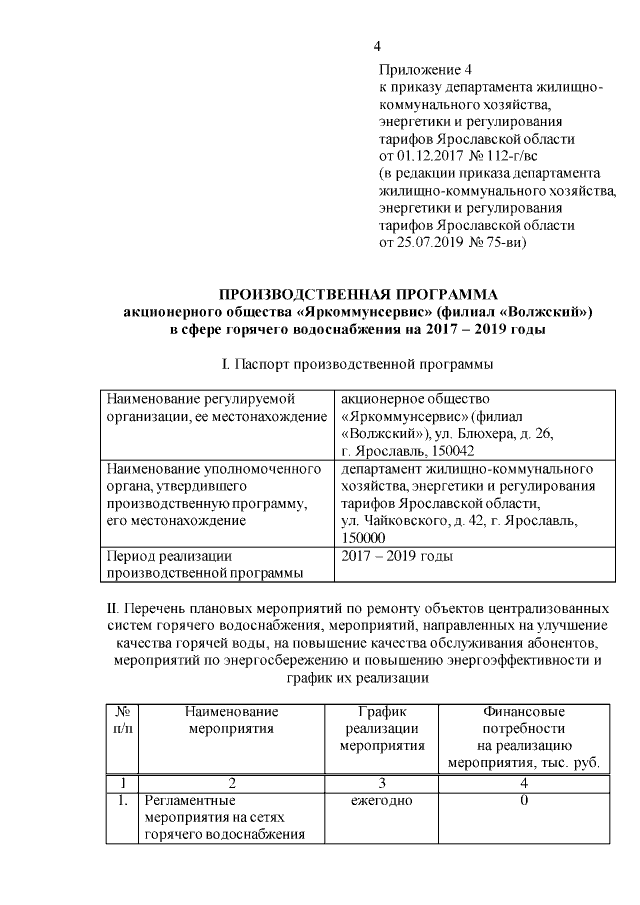 4

Приложение 4
к приказу департамента жилищно-коммунального хозяйства, энергетики и регулирования тарифов Ярославской области
от 01.12.2017 № 112-г/вс
(в редакции приказа департамента жилищно-коммунального хозяйства, энергетики и регулирования тарифов Ярославской области
от 25.07.2019 № 75-ви)

ПРОИЗВОДСТВЕННАЯ ПРОГРАММА
акционерного общества «Яркоммунсервис» (филиал «Волжский»)
в сфере горячего водоснабжения на 2017 – 2019 годы

I. Паспорт производственной программы

| Наименование регулируемой организации, ее местонахождение | акционерное общество «Яркоммунсервис» (филиал «Волжский»), ул. Блюхера, д. 26, г. Ярославль, 150042 |
|---|---|
| Наименование уполномоченного органа, утвердившего производственную программу, его местонахождение | департамент жилищно-коммунального хозяйства, энергетики и регулирования тарифов Ярославской области, ул. Чайковского, д. 42, г. Ярославль, 150000 |
| Период реализации производственной программы | 2017 – 2019 годы |

II. Перечень плановых мероприятий по ремонту объектов централизованных систем горячего водоснабжения, мероприятий, направленных на улучшение качества горячей воды, на повышение качества обслуживания абонентов, мероприятий по энергосбережению и повышению энергоэффективности и график их реализации

| № п/п | Наименование мероприятия | График реализации мероприятия | Финансовые потребности на реализацию мероприятия, тыс. руб. |
|---|---|---|---|
| 1 | 2 | 3 | 4 |
| 1. | Регламентные мероприятия на сетях горячего водоснабжения | ежегодно | 0 |